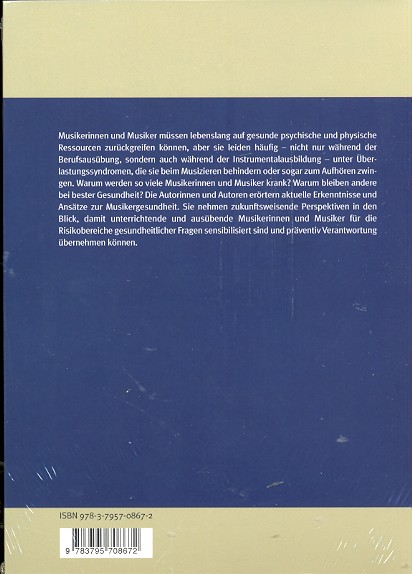 Musikerinnen und Musiker müssen lebenslang auf gesunde psychische und physische Ressourcen zurückgreifen können, aber sie leiden häufig – nicht nur während der Berufsausübung, sondern auch während der Instrumentalausbildung – unter Überlastungssyndromen, die sie beim Musizieren behindern oder sogar zum Aufhören zwingen. Warum werden so viele Musikerinnen und Musiker krank? Warum bleiben andere bei bester Gesundheit? Die Autorinnen und Autoren erörtern aktuelle Erkenntnisse und Ansätze zur Musikergesundheit. Sie nehmen zukunftsweisende Perspektiven in den Blick, damit unterrichtende und ausübende Musikerinnen und Musiker für die Risikobereiche gesundheitlicher Fragen sensibilisiert sind und präventiv Verantwortung übernehmen können.

ISBN 978-3-7957-0867-2

9 783795 708672